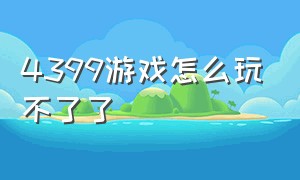 4399游戏怎么玩不了了